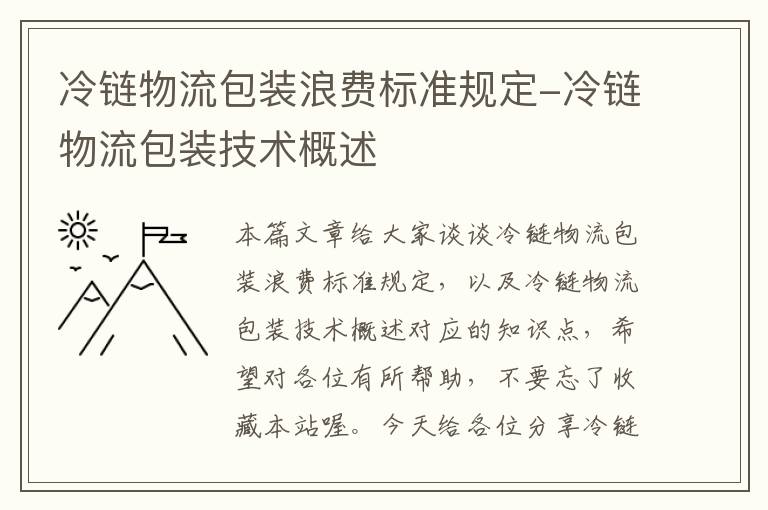 冷链物流包装浪费标准规定-冷链物流包装技术概述

本篇文章给大家谈谈冷链物流包装浪费标准规定，以及冷链物流包装技术概述对应的知识点，希望对各位有所帮助，不要忘了收藏本站喔。今天给各位分享冷链